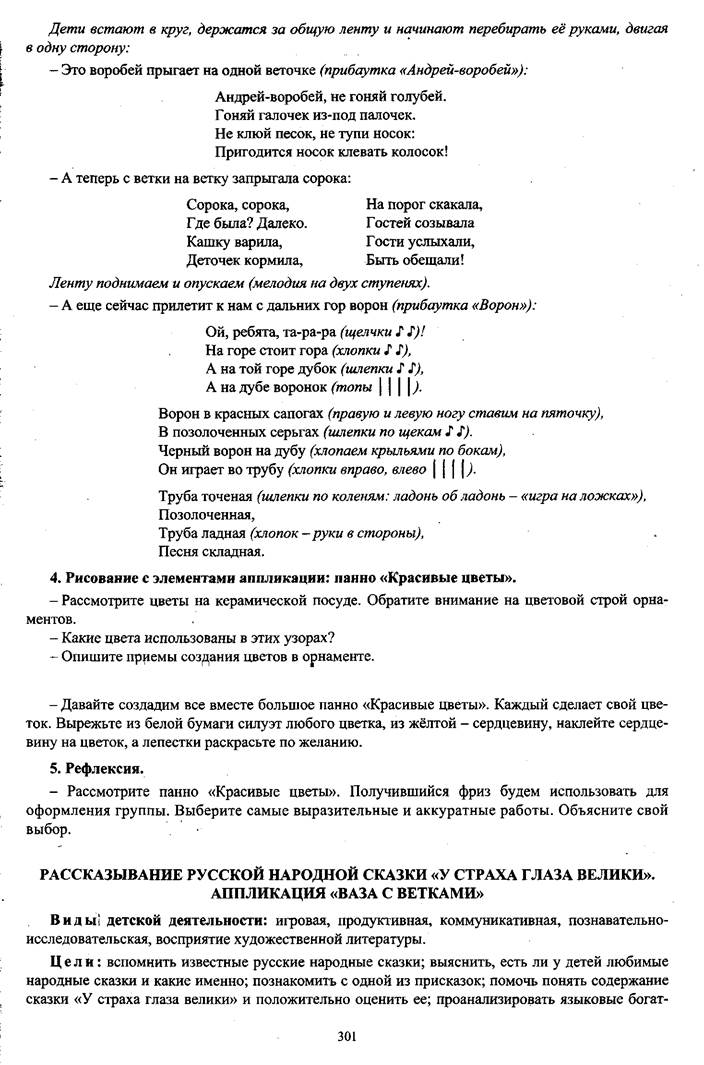 Дети встают в круг, держатся за общую ленту и начинают перебирать её руками, двигая в одну сторону:

– Это воробей прыгает на одной веточке (прибаутка «Андрей-воробей»):

Андрей-воробей, не гоняй голубей.
Гоняй галочек из-под палочек.
Не клюй песок, не тупи носок:
Пригодится носок клевать колосок!

– А теперь с ветки на ветку запрыгала сорока:

Сорока, сорока,
Где была? Далеко.
Кашку варила,
Деточек кормила,

На порог скакала,
Гостей созывала
Гости услыхали,
Быть обещали!

Ленту поднимаем и опускаем (мелодия на двух ступенях).

– А еще сейчас прилетит к нам с дальних гор ворон (прибаутка «Ворон»):

Ой, ребята, та-ра-ра (щелчки ♪ ♪)!
На горе стоит гора (хлопки ♪ ♪),
А на той горе дубок (шлепки ♪ ♪),
А на дубе воронок (топы | | | |).

Ворон в красных сапогах (правую и левую ногу ставим на пяточку),
В позолоченных серьгах (шлепки по щекам ♪ ♪).
Черный ворон на дубу (хлопаем крыльями по бокам),
Он играет во трубу (хлопки вправо, влево | | | |).

Труба точеная (шлепки по коленям: ладонь об ладонь – «игра на ложках»),
Позолоченная,
Труба ладная (хлопок – руки в стороны),
Песня складная.

4. Рисование с элементами аппликации: панно «Красивые цветы».

– Рассмотрите цветы на керамической посуде. Обратите внимание на цветовой строй орнаментов.

– Какие цвета использованы в этих узорах?

– Опишите приемы создания цветов в орнаменте.

– Давайте создадим все вместе большое панно «Красивые цветы». Каждый сделает свой цветок. Вырежьте из белой бумаги силуэт любого цветка, из жёлтой – сердцевину, наклейте сердцевину на цветок, а лепестки раскрасьте по желанию.

5. Рефлексия.

– Рассмотрите панно «Красивые цветы». Получившийся фриз будем использовать для оформления группы. Выберите самые выразительные и аккуратные работы. Объясните свой выбор.

РАССКАЗЫВАНИЕ РУССКОЙ НАРОДНОЙ СКАЗКИ «У СТРАХА ГЛАЗА ВЕЛИКИ». АППЛИКАЦИЯ «ВАЗА С ВЕТКАМИ»

Виды детской деятельности: игровая, продуктивная, коммуникативная, познавательно-исследовательская, восприятие художественной литературы.

Цели: вспомнить известные русские народные сказки; выяснить, есть ли у детей любимые народные сказки и какие именно; познакомить с одной из присказок; помочь понять содержание сказки «У страха глаза велики» и положительно оценить ее; проанализировать языковые богат-

301